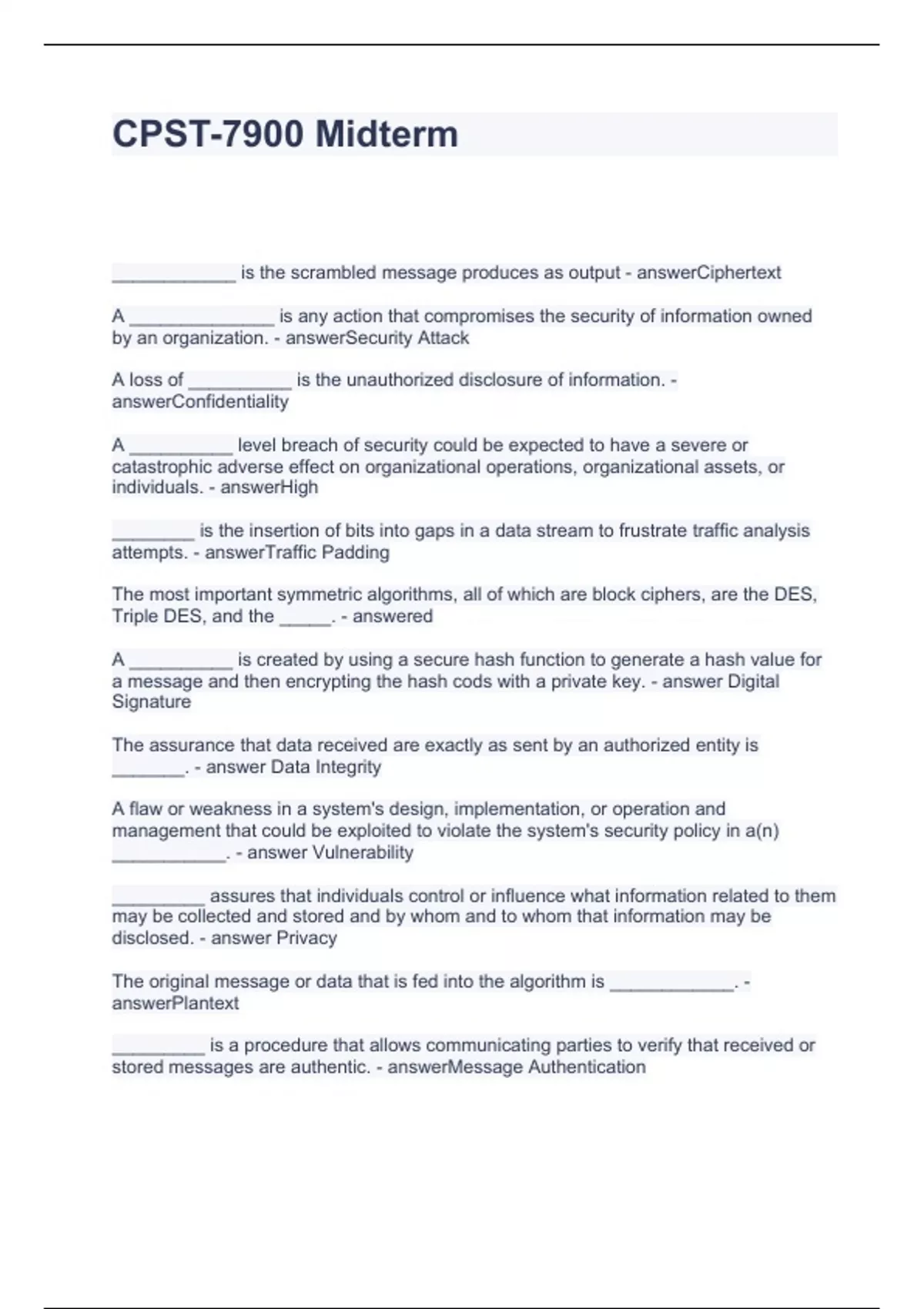 CPST-7900 Midterm

____________ is the scrambled message produces as output - answerCiphertext

A ______________ is any action that compromises the security of information owned by an organization. - answerSecurity Attack

A loss of __________ is the unauthorized disclosure of information. - answerConfidentiality

A __________ level breach of security could be expected to have a severe or catastrophic adverse effect on organizational operations, organizational assets, or individuals. - answerHigh

________ is the insertion of bits into gaps in a data stream to frustrate traffic analysis attempts. - answerTraffic Padding

The most important symmetric algorithms, all of which are block ciphers, are the DES, Triple DES, and the _____. - answered

A __________ is created by using a secure hash function to generate a hash value for a message and then encrypting the hash cods with a private key. - answer Digital Signature

The assurance that data received are exactly as sent by an authorized entity is _______. - answer Data Integrity

A flaw or weakness in a system's design, implementation, or operation and management that could be exploited to violate the system's security policy in a(n) ___________. - answer Vulnerability

_________ assures that individuals control or influence what information related to them may be collected and stored and by whom and to whom that information may be disclosed. - answer Privacy

The original message or data that is fed into the algorithm is ____________. - answerPlantext

_________ is a procedure that allows communicating parties to verify that received or stored messages are authentic. - answerMessage Authentication